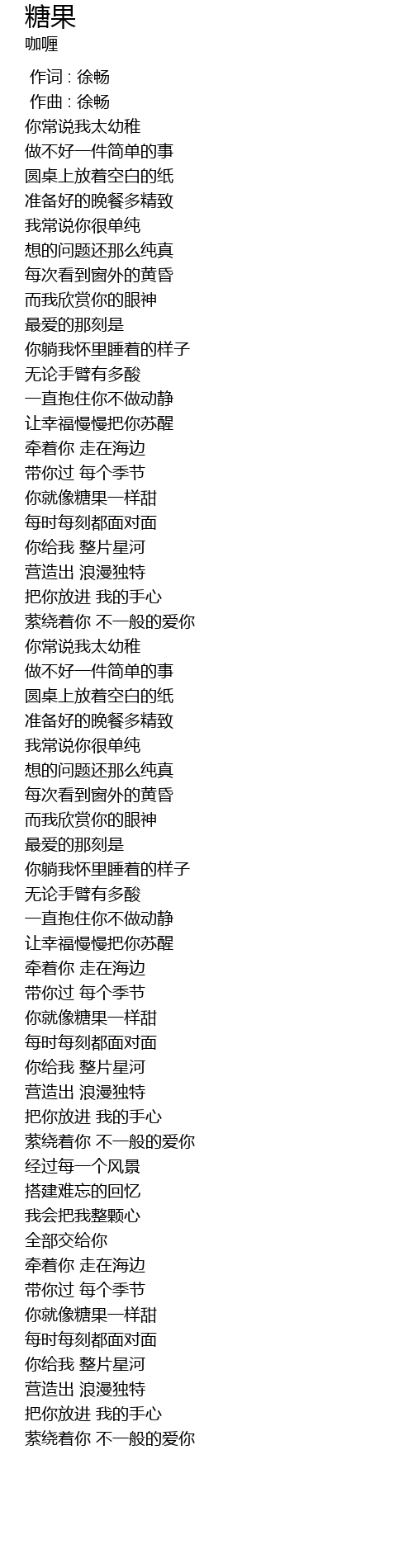 糖果
咖喱

作词 : 徐畅
作曲 : 徐畅
你常说我太幼稚
做不好一件简单的事
圆桌上放着空白的纸
准备好的晚餐多精致
我常说你很单纯
想的问题还那么纯真
每次看到窗外的黄昏
而我欣赏你的眼神
最爱的那刻是
你躺我怀里睡着的样子
无论手臂有多酸
一直抱住你不做动静
让幸福慢慢把你苏醒
牵着你 走在海边
带你过 每个季节
你就像糖果一样甜
每时每刻都面对面
你给我 整片星河
营造出 浪漫独特
把你放进 我的手心
萦绕着你 不一般的爱你
你常说我太幼稚
做不好一件简单的事
圆桌上放着空白的纸
准备好的晚餐多精致
我常说你很单纯
想的问题还那么纯真
每次看到窗外的黄昏
而我欣赏你的眼神
最爱的那刻是
你躺我怀里睡着的样子
无论手臂有多酸
一直抱住你不做动静
让幸福慢慢把你苏醒
牵着你 走在海边
带你过 每个季节
你就像糖果一样甜
每时每刻都面对面
你给我 整片星河
营造出 浪漫独特
把你放进 我的手心
萦绕着你 不一般的爱你
经过每一个风景
搭建难忘的回忆
我会把我整颗心
全部交给你
牵着你 走在海边
带你过 每个季节
你就像糖果一样甜
每时每刻都面对面
你给我 整片星河
营造出 浪漫独特
把你放进 我的手心
萦绕着你 不一般的爱你